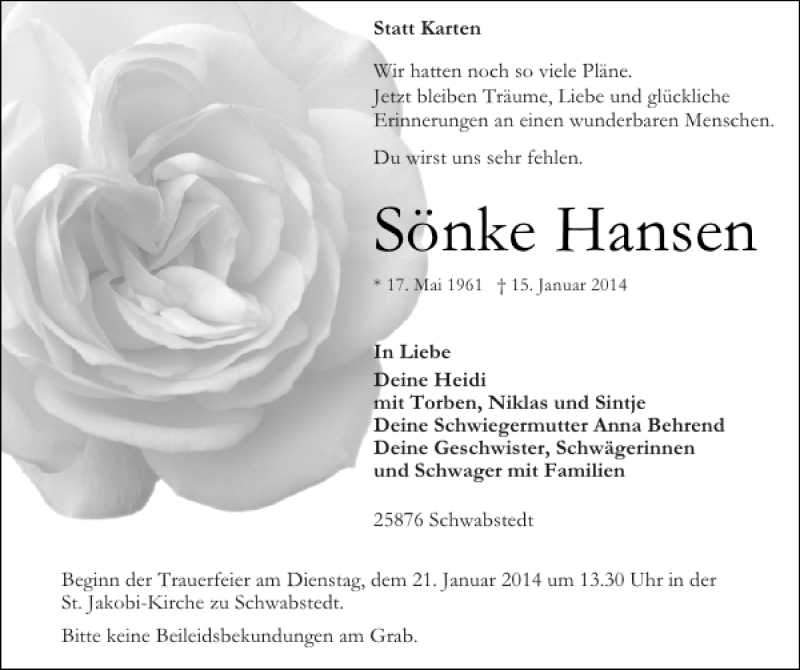 Statt Karten

Wir hatten noch so viele Pläne.
Jetzt bleiben Träume, Liebe und glückliche Erinnerungen an einen wunderbaren Menschen.

Du wirst uns sehr fehlen.

Sönke Hansen

* 17. Mai 1961 † 15. Januar 2014

In Liebe
Deine Heidi
mit Torben, Niklas und Sintje
Deine Schwiegermutter Anna Behrend
Deine Geschwister, Schwägerinnen
und Schwager mit Familien

25876 Schwabstedt

Beginn der Trauerfeier am Dienstag, dem 21. Januar 2014 um 13.30 Uhr in der St. Jakobi-Kirche zu Schwabstedt.

Bitte keine Beileidsbekundungen am Grab.